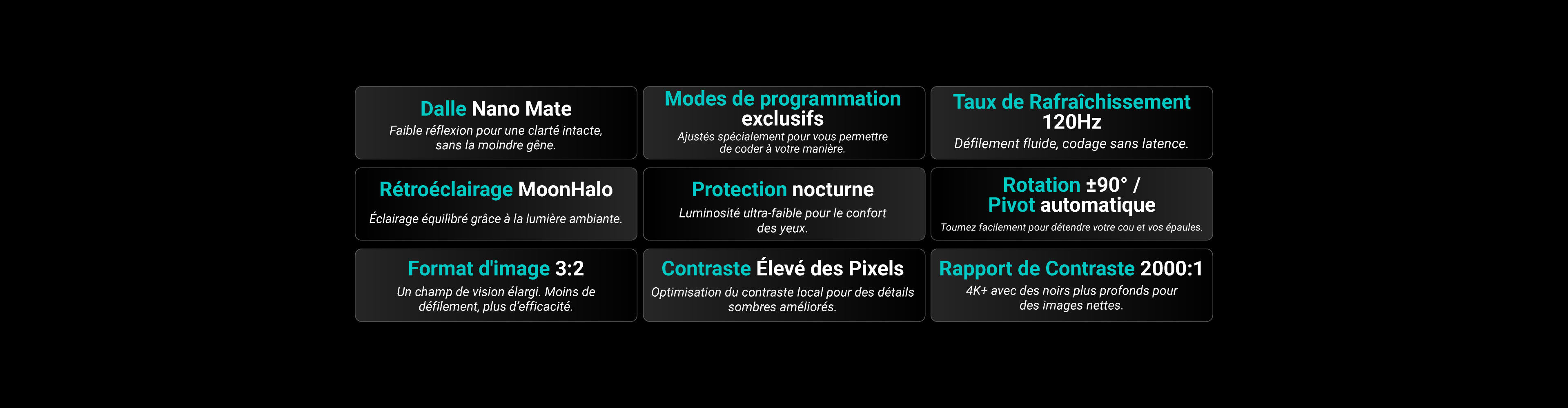 Dalle Nano Mate
Faible réflexion pour une clarté intacte, sans la moindre gêne.

Modes de programmation exclusifs
Ajustés spécialement pour vous permettre de coder à votre manière.

Taux de Rafraîchissement 120Hz
Défilement fluide, codage sans latence.

Rétroéclairage MoonHalo
Éclairage équilibré grâce à la lumière ambiante.

Protection nocturne
Luminosité ultra-faible pour le confort des yeux.

Rotation ±90° / Pivot automatique
Tournez facilement pour détendre votre cou et vos épaules.

Format d'image 3:2
Un champ de vision élargi. Moins de défilement, plus d'efficacité.

Contraste Élevé des Pixels
Optimisation du contraste local pour des détails sombres améliorés.

Rapport de Contraste 2000:1
4K+ avec des noirs plus profonds pour des images nettes.